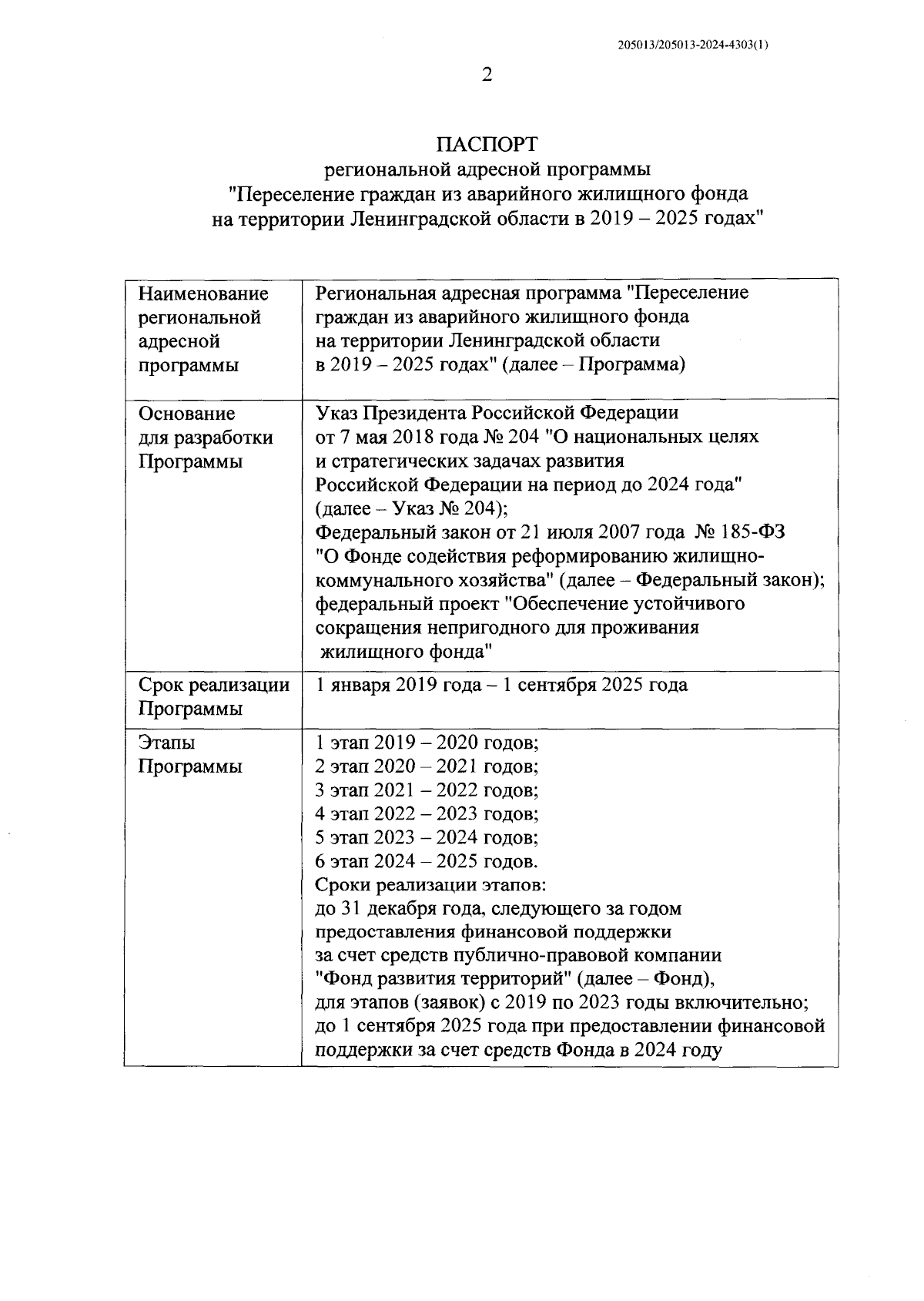 205013/205013-2024-4303(1)

2

ПАСПОРТ
региональной адресной программы
"Переселение граждан из аварийного жилищного фонда на территории Ленинградской области в 2019 – 2025 годах"

| | |
|---|---|
| Наименование региональной адресной программы | Региональная адресная программа "Переселение граждан из аварийного жилищного фонда на территории Ленинградской области в 2019 – 2025 годах" (далее – Программа) |
| Основание для разработки Программы | Указ Президента Российской Федерации от 7 мая 2018 года № 204 "О национальных целях и стратегических задачах развития Российской Федерации на период до 2024 года" (далее – Указ № 204); Федеральный закон от 21 июля 2007 года № 185-ФЗ "О Фонде содействия реформированию жилищно-коммунального хозяйства" (далее – Федеральный закон); федеральный проект "Обеспечение устойчивого сокращения непригодного для проживания жилищного фонда" |
| Срок реализации Программы | 1 января 2019 года – 1 сентября 2025 года |
| Этапы Программы | 1 этап 2019 – 2020 годов; 2 этап 2020 – 2021 годов; 3 этап 2021 – 2022 годов; 4 этап 2022 – 2023 годов; 5 этап 2023 – 2024 годов; 6 этап 2024 – 2025 годов. Сроки реализации этапов: до 31 декабря года, следующего за годом предоставления финансовой поддержки за счет средств публично-правовой компании "Фонд развития территорий" (далее – Фонд), для этапов (заявок) с 2019 по 2023 годы включительно; до 1 сентября 2025 года при предоставлении финансовой поддержки за счет средств Фонда в 2024 году |